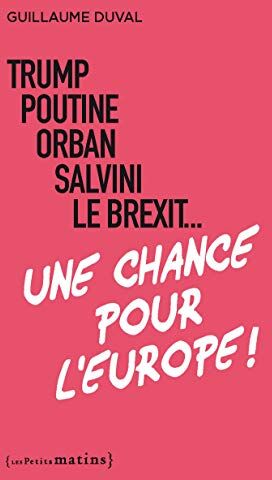 GUILLAUME DUVAL

TRUMP
POUTINE
ORBAN
SALVINI
LE BREXIT...

UNE CHANCE POUR L'EUROPE !

{les Petits matins}